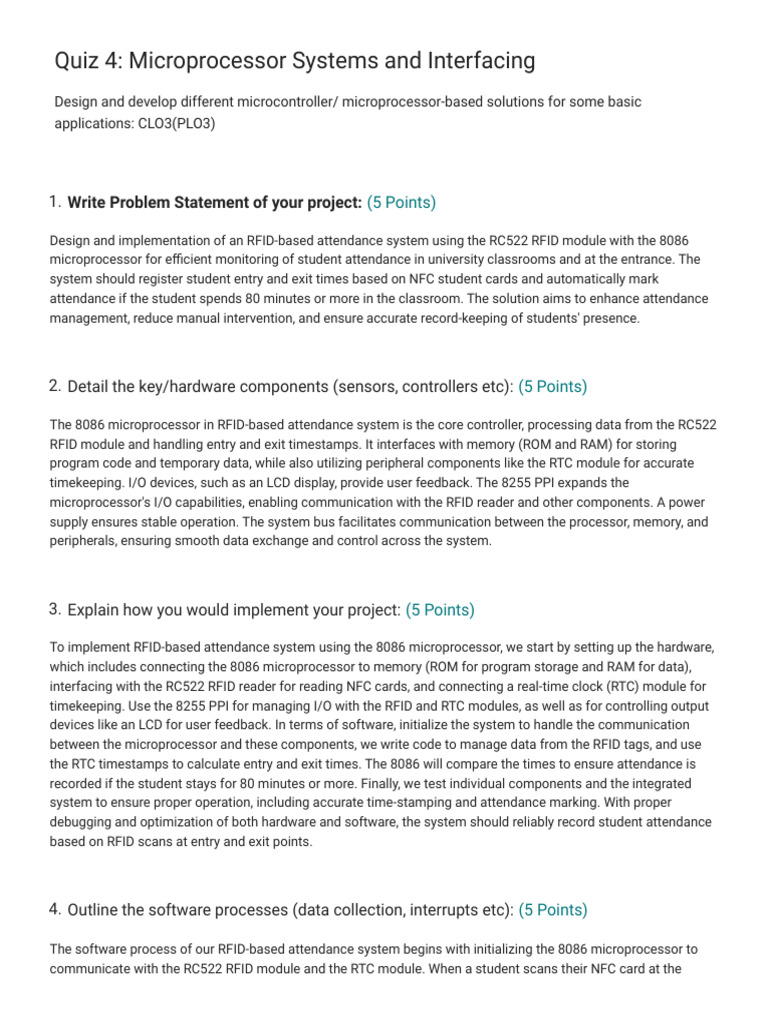 Quiz 4: Microprocessor Systems and Interfacing

Design and develop different microcontroller/ microprocessor-based solutions for some basic applications: CLO3(PLO3)

1. Write Problem Statement of your project: (5 Points)

Design and implementation of an RFID-based attendance system using the RC522 RFID module with the 8086 microprocessor for efficient monitoring of student attendance in university classrooms and at the entrance. The system should register student entry and exit times based on NFC student cards and automatically mark attendance if the student spends 80 minutes or more in the classroom. The solution aims to enhance attendance management, reduce manual intervention, and ensure accurate record-keeping of students' presence.

2. Detail the key/hardware components (sensors, controllers etc): (5 Points)

The 8086 microprocessor in RFID-based attendance system is the core controller, processing data from the RC522 RFID module and handling entry and exit timestamps. It interfaces with memory (ROM and RAM) for storing program code and temporary data, while also utilizing peripheral components like the RTC module for accurate timekeeping. I/O devices, such as an LCD display, provide user feedback. The 8255 PPI expands the microprocessor's I/O capabilities, enabling communication with the RFID reader and other components. A power supply ensures stable operation. The system bus facilitates communication between the processor, memory, and peripherals, ensuring smooth data exchange and control across the system.

3. Explain how you would implement your project: (5 Points)

To implement RFID-based attendance system using the 8086 microprocessor, we start by setting up the hardware, which includes connecting the 8086 microprocessor to memory (ROM for program storage and RAM for data), interfacing with the RC522 RFID reader for reading NFC cards, and connecting a real-time clock (RTC) module for timekeeping. Use the 8255 PPI for managing I/O with the RFID and RTC modules, as well as for controlling output devices like an LCD for user feedback. In terms of software, initialize the system to handle the communication between the microprocessor and these components, we write code to manage data from the RFID tags, and use the RTC timestamps to calculate entry and exit times. The 8086 will compare the times to ensure attendance is recorded if the student stays for 80 minutes or more. Finally, we test individual components and the integrated system to ensure proper operation, including accurate time-stamping and attendance marking. With proper debugging and optimization of both hardware and software, the system should reliably record student attendance based on RFID scans at entry and exit points.

4. Outline the software processes (data collection, interrupts etc): (5 Points)

The software process of our RFID-based attendance system begins with initializing the 8086 microprocessor to communicate with the RC522 RFID module and the RTC module. When a student scans their NFC card at the